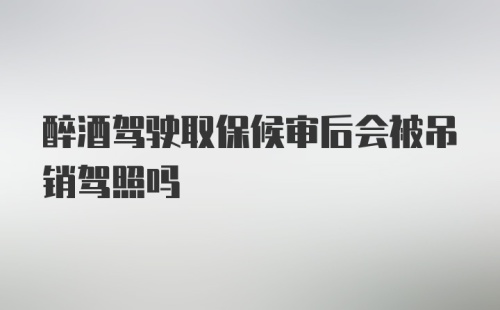 醉酒驾驶取保候审后会被吊销驾照吗